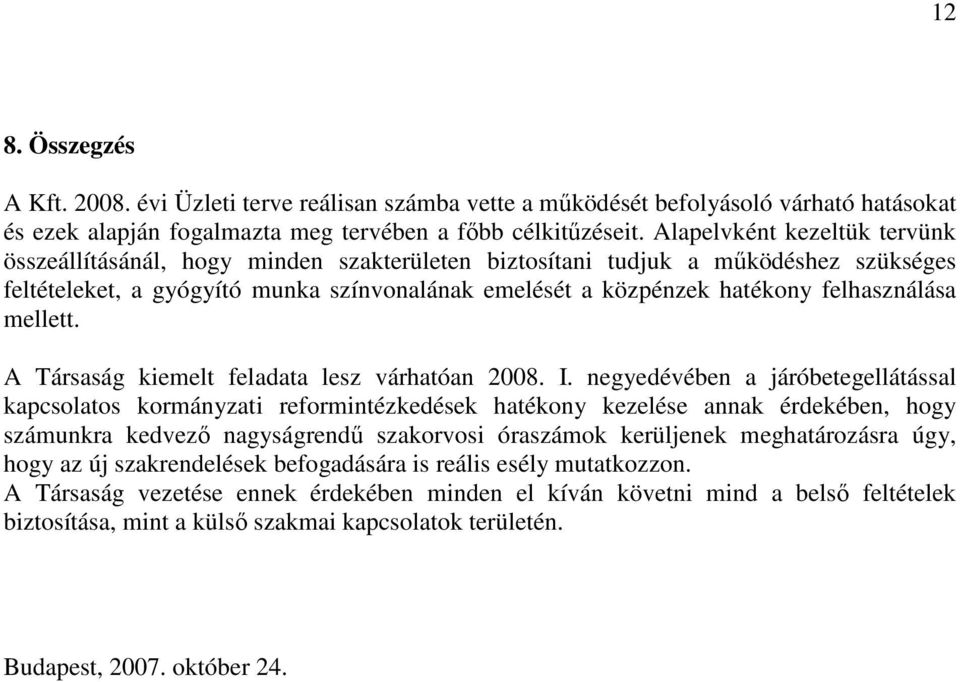 12

8. Összegzés

A Kft. 2008. évi Üzleti terve reálisan számba vette a működését befolyásoló várható hatásokat és ezek alapján fogalmazta meg tervében a főbb célkitűzéseit. Alapelvként kezeltük tervünk összeállításánál, hogy minden szakterületen biztosítani tudjuk a működéshez szükséges feltételeket, a gyógyító munka színvonalának emelését a közpénzek hatékony felhasználása mellett.

A Társaság kiemelt feladata lesz várhatóan 2008. I. negyedévében a járóbetegellátással kapcsolatos kormányzati reformintézkedések hatékony kezelése annak érdekében, hogy számunkra kedvező nagyságrendű szakorvosi óraszámok kerüljenek meghatározásra úgy, hogy az új szakrendelések befogadására is reális esély mutatkozzon.
A Társaság vezetése ennek érdekében minden el kíván követni mind a belső feltételek biztosítása, mint a külső szakmai kapcsolatok területén.

Budapest, 2007. október 24.